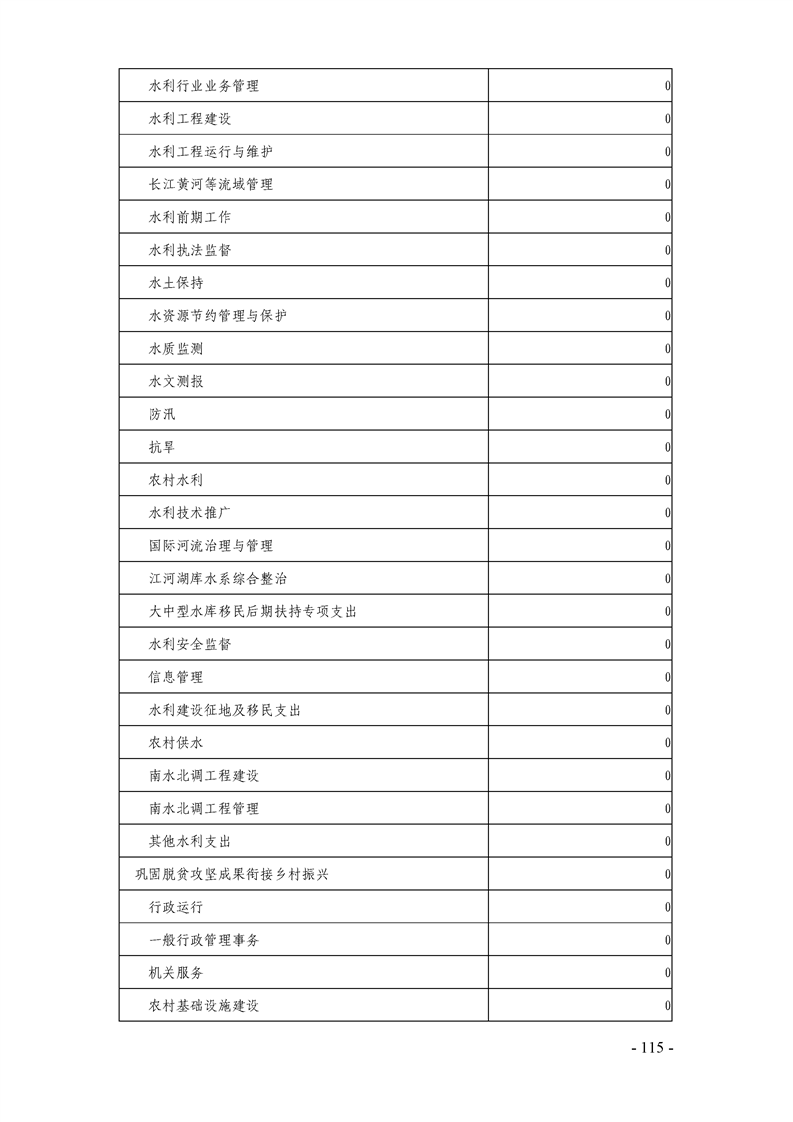 | | |
|---|---|
| 水利行业业务管理 | 0 |
| 水利工程建设 | 0 |
| 水利工程运行与维护 | 0 |
| 长江黄河等流域管理 | 0 |
| 水利前期工作 | 0 |
| 水利执法监督 | 0 |
| 水土保持 | 0 |
| 水资源节约管理与保护 | 0 |
| 水质监测 | 0 |
| 水文测报 | 0 |
| 防汛 | 0 |
| 抗旱 | 0 |
| 农村水利 | 0 |
| 水利技术推广 | 0 |
| 国际河流治理与管理 | 0 |
| 江河湖库水系综合整治 | 0 |
| 大中型水库移民后期扶持专项支出 | 0 |
| 水利安全监督 | 0 |
| 信息管理 | 0 |
| 水利建设征地及移民支出 | 0 |
| 农村供水 | 0 |
| 南水北调工程建设 | 0 |
| 南水北调工程管理 | 0 |
| 其他水利支出 | 0 |
| 巩固脱贫攻坚成果衔接乡村振兴 | 0 |
| 行政运行 | 0 |
| 一般行政管理事务 | 0 |
| 机关服务 | 0 |
| 农村基础设施建设 | 0 |

- 115 -